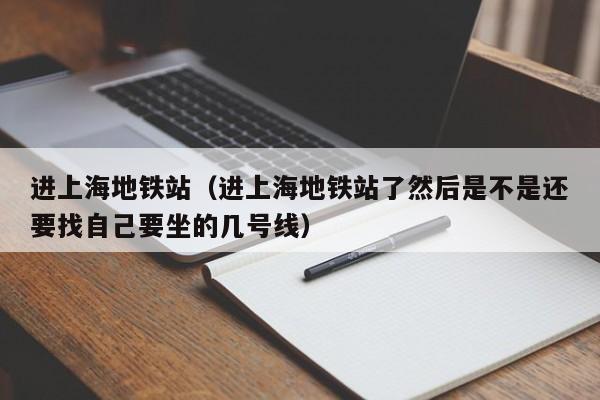 进上海地铁站（进上海地铁站了然后是不是还要找自己要坐的几号线）